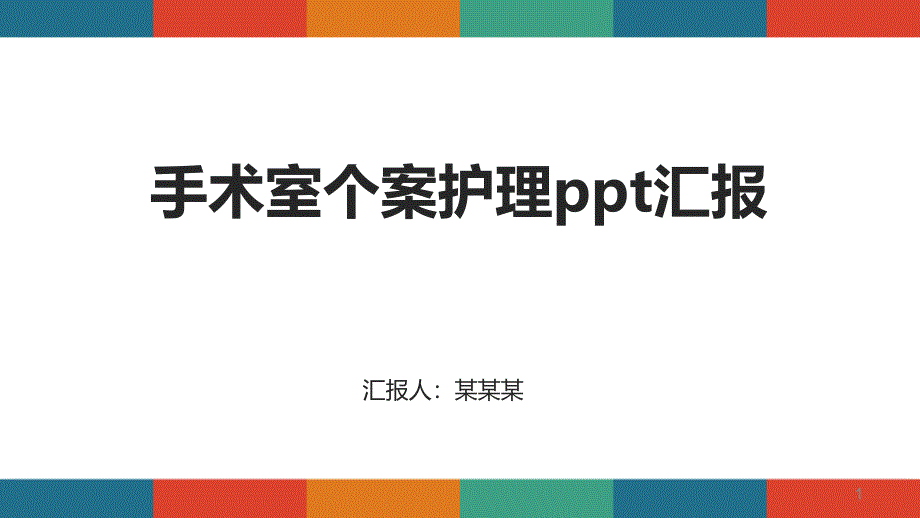 手术室个案护理ppt汇报

汇报人：某某某

1